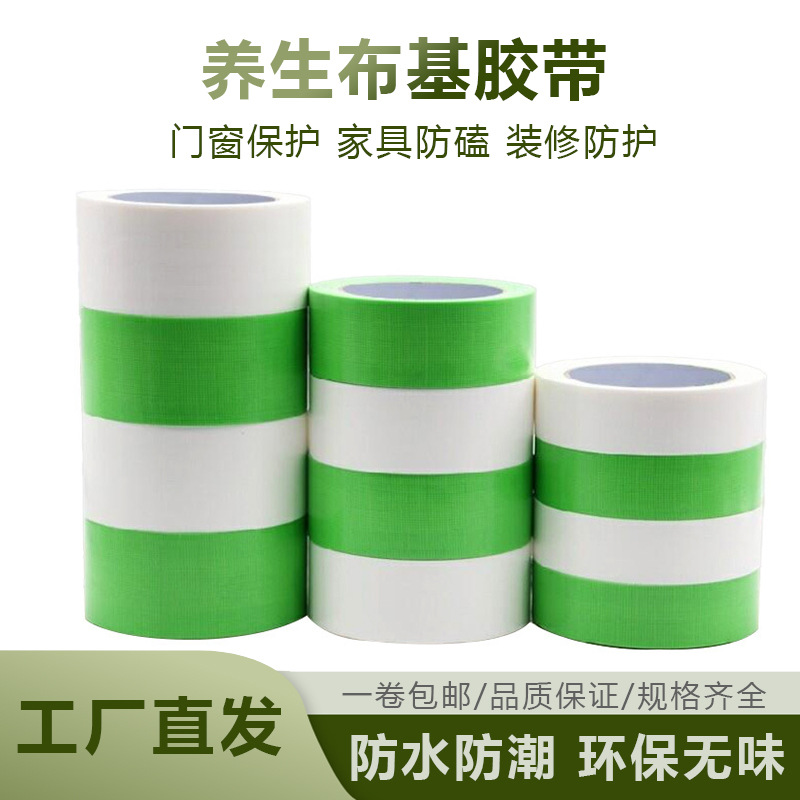 养生布基胶带

门窗保护 家具防磕 装修防护

工厂直发

一卷包邮/品质保证/规格齐全

防水防潮 环保无味